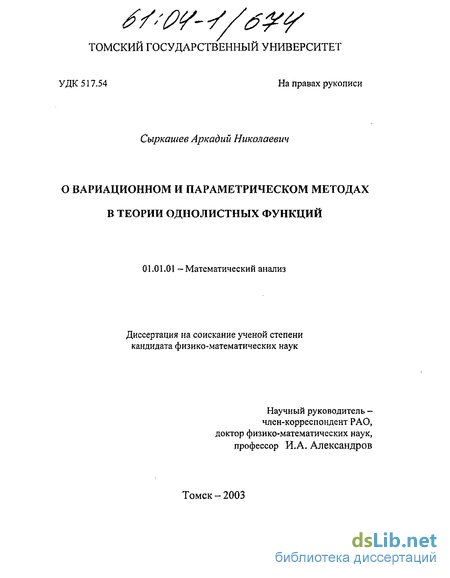 61:04-1/674

ТОМСКИЙ ГОСУДАРСТВЕННЫЙ УНИВЕРСИТЕТ

УДК 517.54

На правах рукописи

Сыркашев Аркадий Николаевич

О ВАРИАЦИОННОМ И ПАРАМЕТРИЧЕСКОМ МЕТОДАХ В ТЕОРИИ ОДНОЛИСТНЫХ ФУНКЦИЙ

01.01.01 – Математический анализ

Диссертация на соискание ученой степени кандидата физико-математических наук

Научный руководитель – член-корреспондент РАО, доктор физико-математических наук, профессор И.А. Александров

Томск – 2003

dsLib.net
библиотека диссертаций